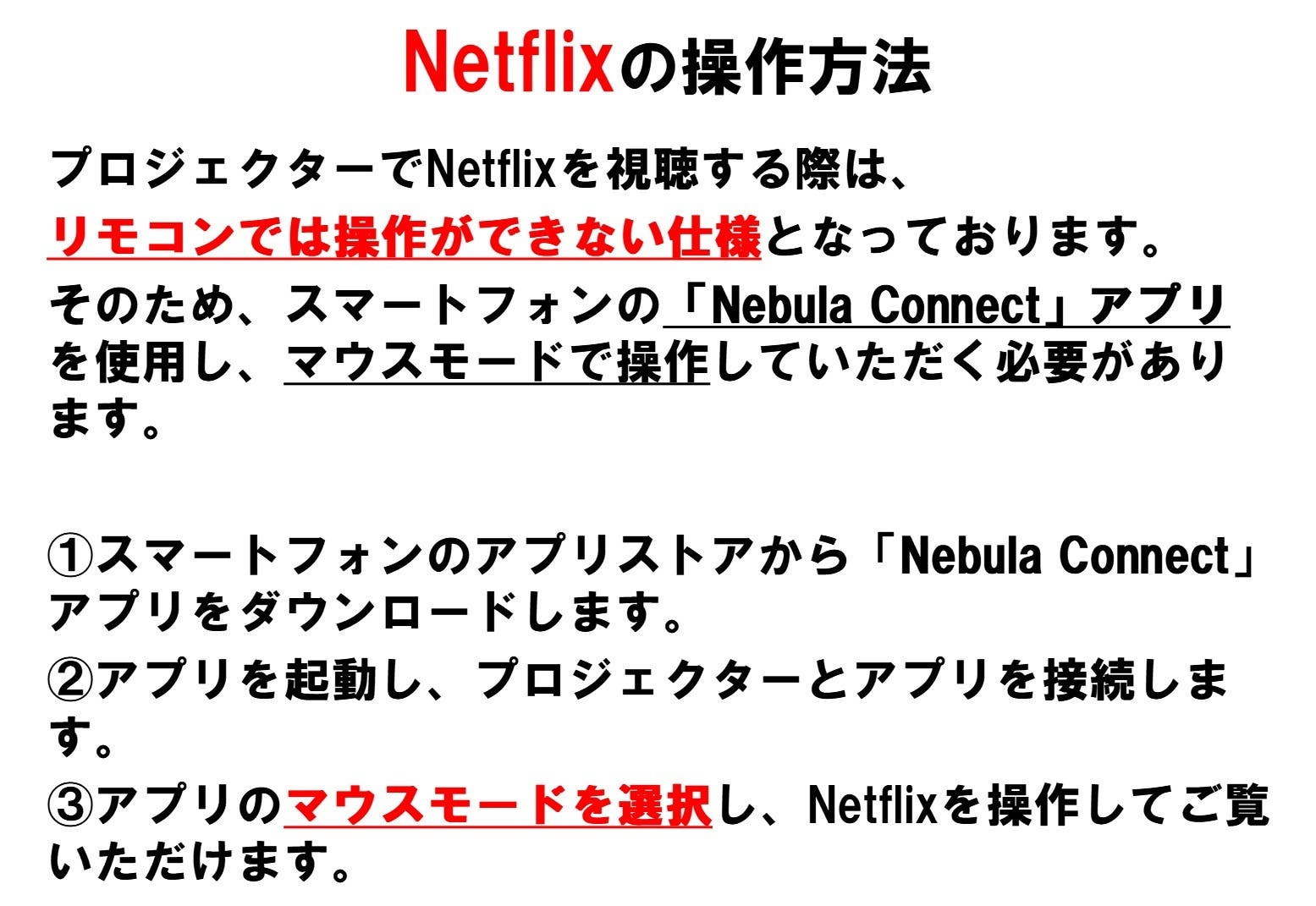 Netflixの操作方法

プロジェクターでNetflixを視聴する際は、
リモコンでは操作ができない仕様となっております。
そのため、スマートフォンの「Nebula Connect」アプリを使用し、マウスモードで操作していただく必要があります。

①スマートフォンのアプリストアから「Nebula Connect」アプリをダウンロードします。
②アプリを起動し、プロジェクターとアプリを接続します。
③アプリのマウスモードを選択し、Netflixを操作してご覧いただけます。